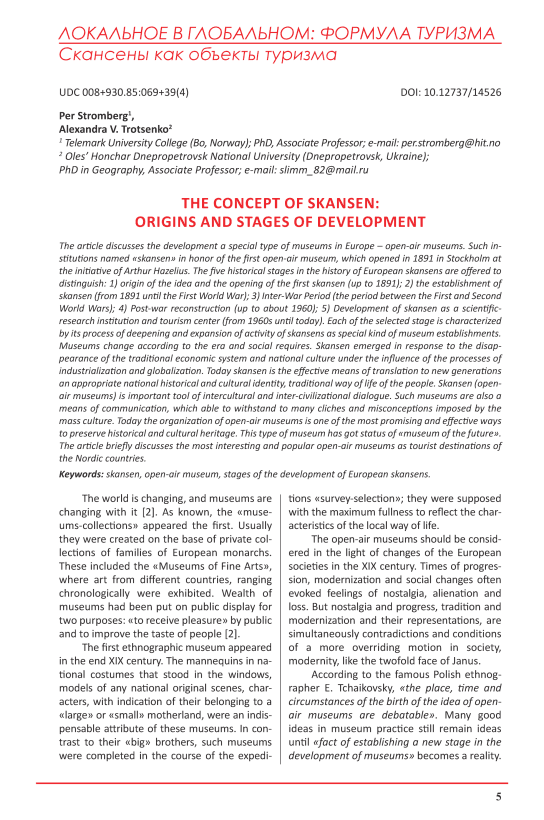 ЛОКАЛЬНОЕ В ГЛОБАЛЬНОМ: ФОРМУЛА ТУРИЗМА
Скансены как объекты туризма

UDC 008+930.85:069+39(4)

DOI: 10.12737/14526

Per Stromberg$^1$,
Alexandra V. Trotsenko$^2$
$^1$ Telemark University College (Bo, Norway); PhD, Associate Professor; e-mail: per.stromberg@hit.no
$^2$ Oles' Honchar Dnepropetrovsk National University (Dnepropetrovsk, Ukraine);
PhD in Geography, Associate Professor; e-mail: slimm_82@mail.ru

THE CONCEPT OF SKANSEN:
ORIGINS AND STAGES OF DEVELOPMENT

The article discusses the development a special type of museums in Europe – open-air museums. Such institutions named «skansen» in honor of the first open-air museum, which opened in 1891 in Stockholm at the initiative of Arthur Hazelius. The five historical stages in the history of European skansens are offered to distinguish: 1) origin of the idea and the opening of the first skansen (up to 1891); 2) the establishment of skansen (from 1891 until the First World War); 3) Inter-War Period (the period between the First and Second World Wars); 4) Post-war reconstruction (up to about 1960); 5) Development of skansen as a scientific-research institution and tourism center (from 1960s until today). Each of the selected stage is characterized by its process of deepening and expansion of activity of skansens as special kind of museum establishments. Museums change according to the era and social requires. Skansen emerged in response to the disappearance of the traditional economic system and national culture under the influence of the processes of industrialization and globalization. Today skansen is the effective means of translation to new generations an appropriate national historical and cultural identity, traditional way of life of the people. Skansen (open-air museums) is important tool of intercultural and inter-civilizational dialogue. Such museums are also a means of communication, which able to withstand to many cliches and misconceptions imposed by the mass culture. Today the organization of open-air museums is one of the most promising and effective ways to preserve historical and cultural heritage. This type of museum has got status of «museum of the future». The article briefly discusses the most interesting and popular open-air museums as tourist destinations of the Nordic countries.

Keywords: skansen, open-air museum, stages of the development of European skansens.

The world is changing, and museums are changing with it [2]. As known, the «museums-collections» appeared the first. Usually they were created on the base of private collections of families of European monarchs. These included the «Museums of Fine Arts», where art from different countries, ranging chronologically were exhibited. Wealth of museums had been put on public display for two purposes: «to receive pleasure» by public and to improve the taste of people [2].

The first ethnographic museum appeared in the end XIX century. The mannequins in national costumes that stood in the windows, models of any national original scenes, characters, with indication of their belonging to a «large» or «small» motherland, were an indispensable attribute of these museums. In contrast to their «big» brothers, such museums were completed in the course of the expeditions «survey-selection»; they were supposed with the maximum fullness to reflect the characteristics of the local way of life.

The open-air museums should be considered in the light of changes of the European societies in the XIX century. Times of progression, modernization and social changes often evoked feelings of nostalgia, alienation and loss. But nostalgia and progress, tradition and modernization and their representations, are simultaneously contradictions and conditions of a more overriding motion in society, modernity, like the twofold face of Janus.

According to the famous Polish ethnographer E. Tchaikovsky, «the place, time and circumstances of the birth of the idea of open-air museums are debatable». Many good ideas in museum practice still remain ideas until «fact of establishing a new stage in the development of museums» becomes a reality.

5